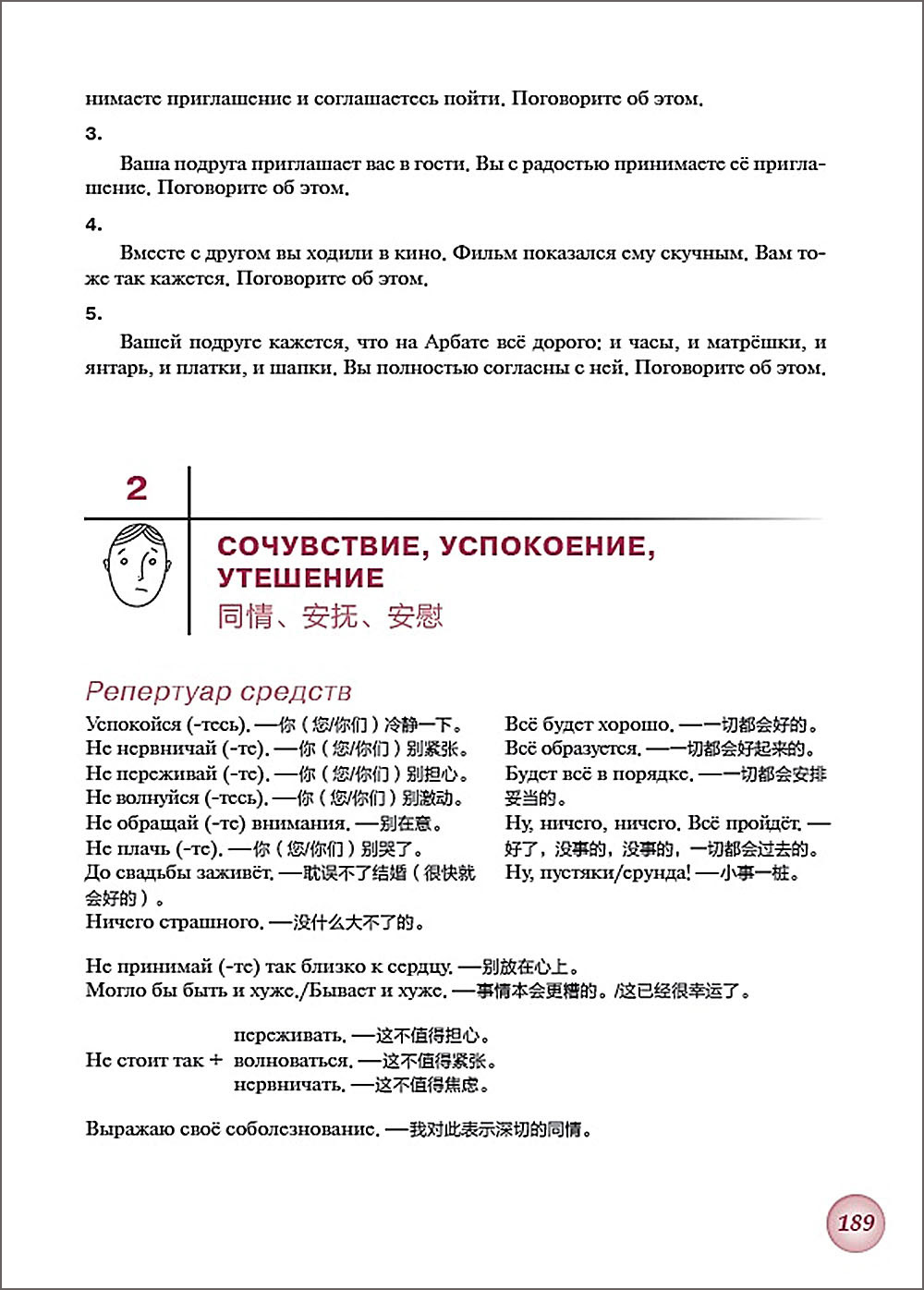 нимаете приглашение и соглашаетесь пойти. Поговорите об этом.

3.

Ваша подруга приглашает вас в гости. Вы с радостью принимаете её приглашение. Поговорите об этом.

4.

Вместе с другом вы ходили в кино. Фильм показался ему скучным. Вам тоже так кажется. Поговорите об этом.

5.

Вашей подруге кажется, что на Арбате всё дорого: и часы, и матрёшки, и янтарь, и платки, и шапки. Вы полностью согласны с ней. Поговорите об этом.

2

СОЧУВСТВИЕ, УСПОКОЕНИЕ, УТЕШЕНИЕ
同情、安抚、安慰

Репертуар средств

Успокойся (-тесь). —你（您/你们）冷静一下。
Не нервничай (-те). —你（您/你们）别紧张。
Не переживай (-те). —你（您/你们）别担心。
Не волнуйся (-тесь). —你（您/你们）别激动。
Не обращай (-те) внимания. —别在意。
Не плачь (-те). —你（您/你们）别哭了。
До свадьбы заживёт. —耽误不了结婚（很快就会好的）。
Ничего страшного. —没什么大不了的。

Всё будет хорошо. —一切都会好的。
Всё образуется. —一切都会好起来的。
Будет всё в порядке. —一切都会安排妥当的。
Ну, ничего, ничего. Всё пройдёт. —好了，没事的，没事的，一切都会过去的。
Ну, пустяки/ерунда! —小事一桩。

Не принимай (-те) так близко к сердцу. —别放在心上。
Могло бы быть и хуже./Бывает и хуже. —事情本会更糟的。/这已经很幸运了。

Не стоит так + переживать. —这不值得担心。
волноваться. —这不值得紧张。
нервничать. —这不值得焦虑。

Выражаю своё соболезнование. —我对此表示深切的同情。

189